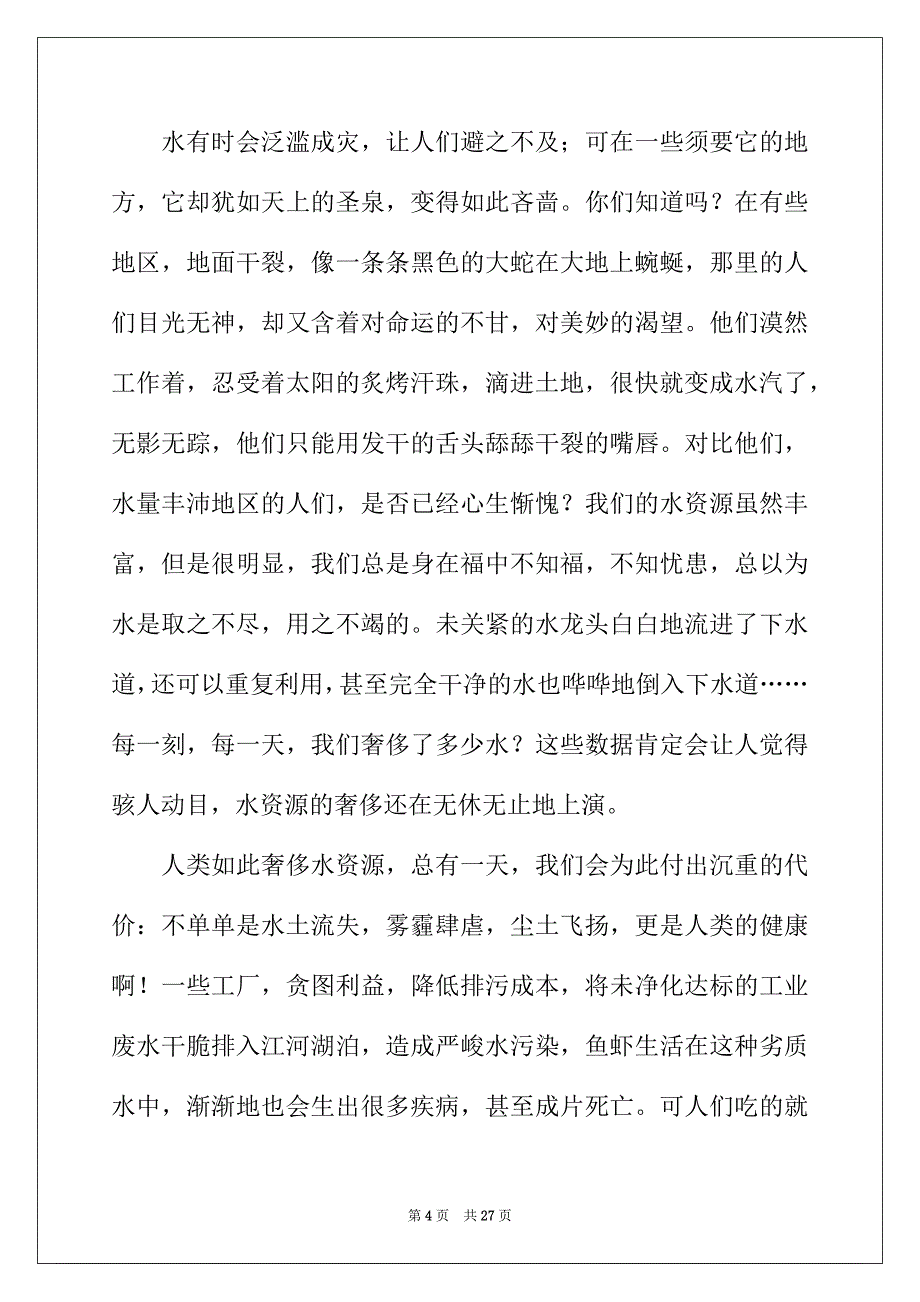 水有时会泛滥成灾，让人们避之不及；可在一些须要它的地方，它却犹如天上的圣泉，变得如此吝啬。你们知道吗？在有些地区，地面干裂，像一条条黑色的大蛇在大地上蜿蜒，那里的人们目光无神，却又含着对命运的不甘，对美妙的渴望。他们漠然工作着，忍受着太阳的炙烤汗珠，滴进土地，很快就变成水汽了，无影无踪，他们只能用发干的舌头舔舔干裂的嘴唇。对比他们，水量丰沛地区的人们，是否已经心生惭愧？我们的水资源虽然丰富，但是很明显，我们总是身在福中不知福，不知忧患，总以为水是取之不尽，用之不竭的。未关紧的水龙头白白地流进了下水道，还可以重复利用，甚至完全干净的水也哗哗地倒入下水道……每一刻，每一天，我们奢侈了多少水？这些数据肯定会让人觉得骇人动目，水资源的奢侈还在无休无止地上演。

人类如此奢侈水资源，总有一天，我们会为此付出沉重的代价：不单单是水土流失，雾霾肆虐，尘土飞扬，更是人类的健康啊！一些工厂，贪图利益，降低排污成本，将未净化达标的工业废水干脆排入江河湖泊，造成严峻水污染，鱼虾生活在这种劣质水中，渐渐地也会生出很多疾病，甚至成片死亡。可人们吃的就

第 4 页 共 27 页